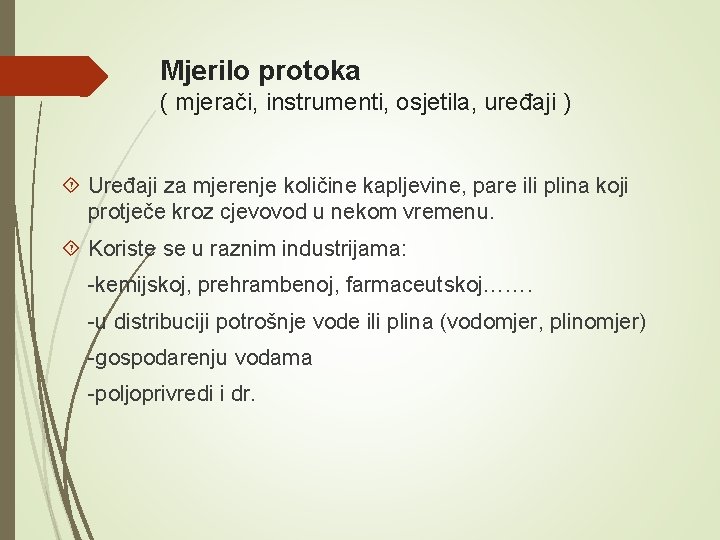 Mjerilo protoka
( mjerači, instrumenti, osjetila, uređaji )

Uređaji za mjerenje količine kapljevine, pare ili plina koji protječe kroz cjevovod u nekom vremenu.

Koriste se u raznim industrijama:
-kemijskoj, prehrambenoj, farmaceutskoj…….
-u distribuciji potrošnje vode ili plina (vodomjer, plinomjer)
-gospodarenju vodama
-poljoprivredi i dr.